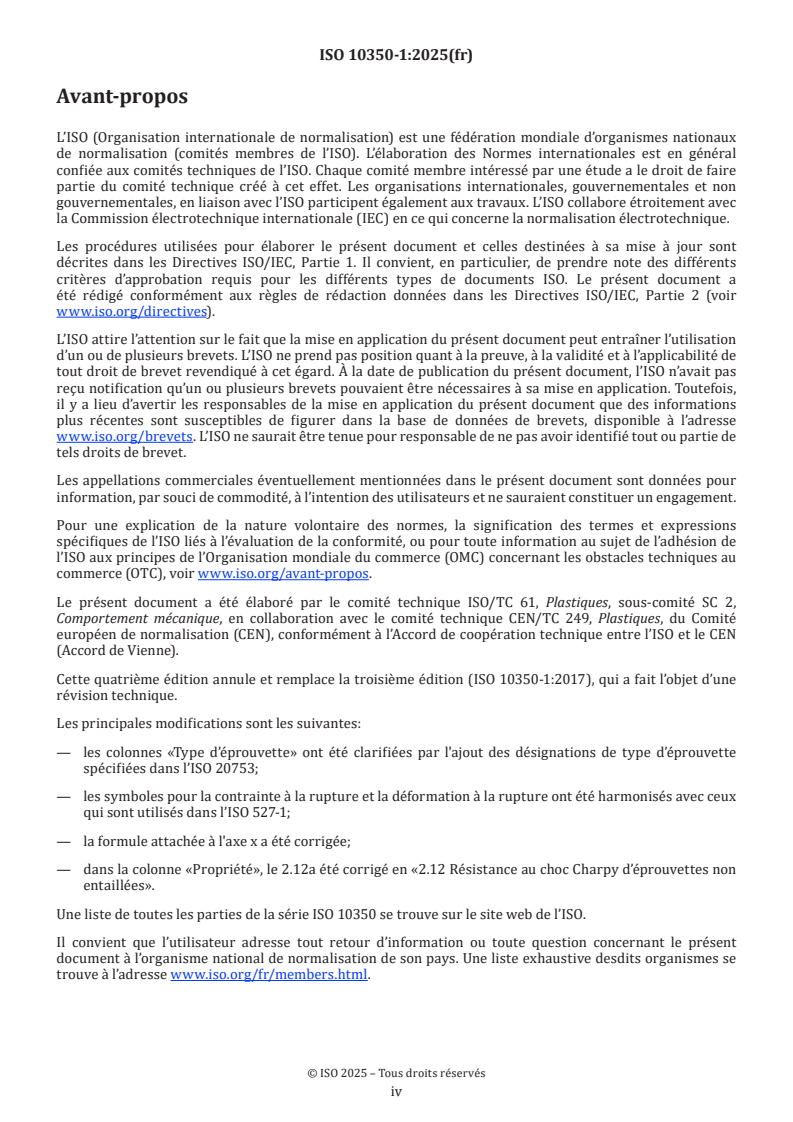 ISO 10350-1:2025(fr)

Avant-propos

L'ISO (Organisation internationale de normalisation) est une fédération mondiale d'organismes nationaux de normalisation (comités membres de l'ISO). L'élaboration des Normes internationales est en général confiée aux comités techniques de l'ISO. Chaque comité membre intéressé par une étude a le droit de faire partie du comité technique créé à cet effet. Les organisations internationales, gouvernementales et non gouvernementales, en liaison avec l'ISO participent également aux travaux. L'ISO collabore étroitement avec la Commission électrotechnique internationale (IEC) en ce qui concerne la normalisation électrotechnique.

Les procédures utilisées pour élaborer le présent document et celles destinées à sa mise à jour sont décrites dans les Directives ISO/IEC, Partie 1. Il convient, en particulier, de prendre note des différents critères d'approbation requis pour les différents types de documents ISO. Le présent document a été rédigé conformément aux règles de rédaction données dans les Directives ISO/IEC, Partie 2 (voir www.iso.org/directives).

L'ISO attire l'attention sur le fait que la mise en application du présent document peut entraîner l'utilisation d'un ou de plusieurs brevets. L'ISO ne prend pas position quant à la preuve, à la validité et à l'applicabilité de tout droit de brevet revendiqué à cet égard. À la date de publication du présent document, l'ISO n'avait pas reçu notification qu'un ou plusieurs brevets pouvaient être nécessaires à sa mise en application. Toutefois, il y a lieu d'avertir les responsables de la mise en application du présent document que des informations plus récentes sont susceptibles de figurer dans la base de données de brevets, disponible à l'adresse www.iso.org/brevets. L'ISO ne saurait être tenue pour responsable de ne pas avoir identifié tout ou partie de tels droits de brevet.

Les appellations commerciales éventuellement mentionnées dans le présent document sont données pour information, par souci de commodité, à l'intention des utilisateurs et ne sauraient constituer un engagement.

Pour une explication de la nature volontaire des normes, la signification des termes et expressions spécifiques de l'ISO liés à l'évaluation de la conformité, ou pour toute information au sujet de l'adhésion de l'ISO aux principes de l'Organisation mondiale du commerce (OMC) concernant les obstacles techniques au commerce (OTC), voir www.iso.org/avant-propos.

Le présent document a été élaboré par le comité technique ISO/TC 61, Plastiques, sous-comité SC 2, Comportement mécanique, en collaboration avec le comité technique CEN/TC 249, Plastiques, du Comité européen de normalisation (CEN), conformément à l'Accord de coopération technique entre l'ISO et le CEN (Accord de Vienne).

Cette quatrième édition annule et remplace la troisième édition (ISO 10350-1:2017), qui a fait l'objet d'une révision technique.

Les principales modifications sont les suivantes:

— les colonnes «Type d'éprouvette» ont été clarifiées par l'ajout des désignations de type d'éprouvette spécifiées dans l'ISO 20753;

— les symboles pour la contrainte à la rupture et la déformation à la rupture ont été harmonisés avec ceux qui sont utilisés dans l'ISO 527-1;

— la formule attachée à l'axe x a été corrigée;

— dans la colonne «Propriété», le 2.12a été corrigé en «2.12 Résistance au choc Charpy d'éprouvettes non entaillées».

Une liste de toutes les parties de la série ISO 10350 se trouve sur le site web de l'ISO.

Il convient que l'utilisateur adresse tout retour d'information ou toute question concernant le présent document à l'organisme national de normalisation de son pays. Une liste exhaustive desdits organismes se trouve à l'adresse www.iso.org/fr/members.html.

© ISO 2025 – Tous droits réservés
iv